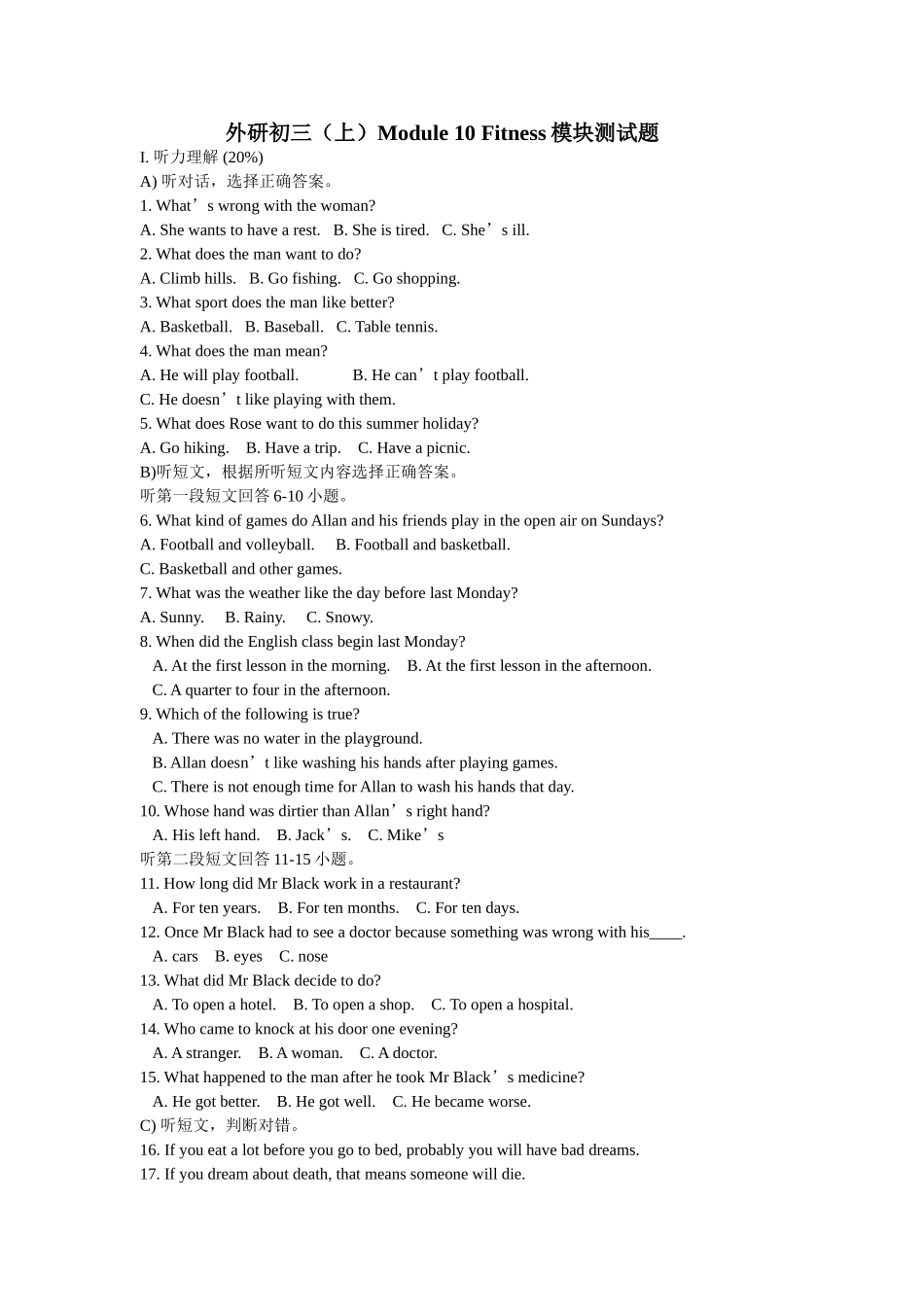 外研初三（上）Module 10 Fitness 模块测试题

I. 听力理解 (20%)

A) 听对话，选择正确答案。

1. What’s wrong with the woman?

A. She wants to have a rest. B. She is tired. C. She’s ill.

2. What does the man want to do?

A. Climb hills. B. Go fishing. C. Go shopping.

3. What sport does the man like better?

A. Basketball. B. Baseball. C. Table tennis.

4. What does the man mean?

A. He will play football. B. He can’t play football.

C. He doesn’t like playing with them.

5. What does Rose want to do this summer holiday?

A. Go hiking. B. Have a trip. C. Have a picnic.

B)听短文，根据所听短文内容选择正确答案。

听第一段短文回答 6-10 小题。

6. What kind of games do Allan and his friends play in the open air on Sundays?

A. Football and volleyball. B. Football and basketball.

C. Basketball and other games.

7. What was the weather like the day before last Monday?

A. Sunny. B. Rainy. C. Snowy.

8. When did the English class begin last Monday?

A. At the first lesson in the morning. B. At the first lesson in the afternoon.

C. A quarter to four in the afternoon.

9. Which of the following is true?

A. There was no water in the playground.

B. Allan doesn’t like washing his hands after playing games.

C. There is not enough time for Allan to wash his hands that day.

10. Whose hand was dirtier than Allan’s right hand?

A. His left hand. B. Jack’s. C. Mike’s

听第二段短文回答 11-15 小题。

11. How long did Mr Black work in a restaurant?

A. For ten years. B. For ten months. C. For ten days.

12. Once Mr Black had to see a doctor because something was wrong with his____.

A. cars B. eyes C. nose

13. What did Mr Black decide to do?

A. To open a hotel. B. To open a shop. C. To open a hospital.

14. Who came to knock at his door one evening?

A. A stranger. B. A woman. C. A doctor.

15. What happened to the man after he took Mr Black’s medicine?

A. He got better. B. He got well. C. He became worse.

C) 听短文，判断对错。

16. If you eat a lot before you go to bed, probably you will have bad dreams.

17. If you dream about death, that means someone will die.